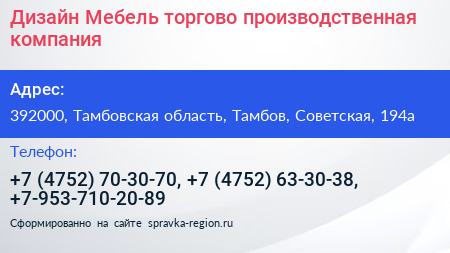 Дизайн Мебель торгово производственная компания

Адрес:

392000, Тамбовская область, Тамбов, Советская, 194а

Телефон:

+7 (4752) 70-30-70, +7 (4752) 63-30-38, +7-953-710-20-89

Сформированно на сайте spravka-region.ru